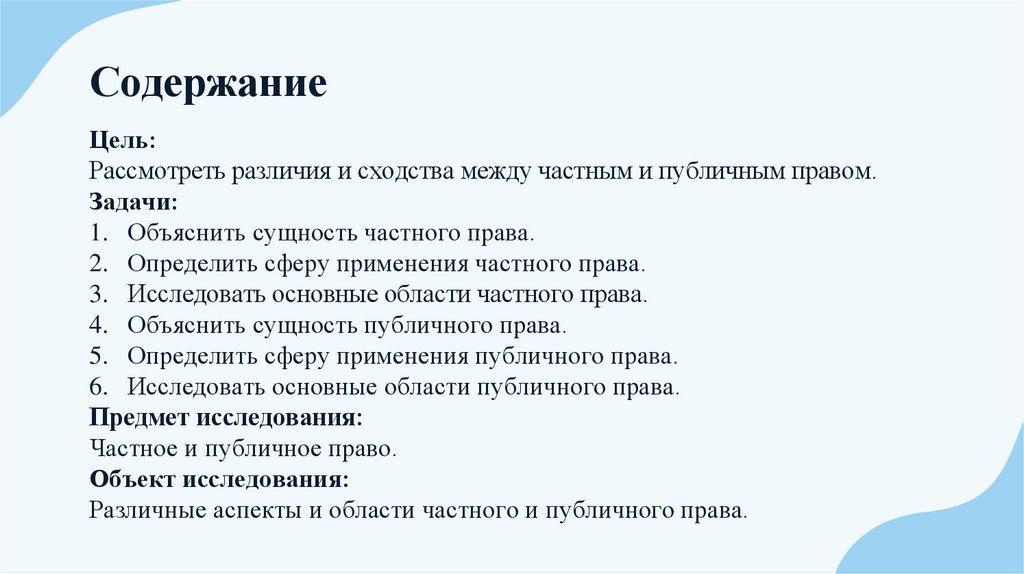 Содержание

Цель:
Рассмотреть различия и сходства между частным и публичным правом.
Задачи:
1. Объяснить сущность частного права.
2. Определить сферу применения частного права.
3. Исследовать основные области частного права.
4. Объяснить сущность публичного права.
5. Определить сферу применения публичного права.
6. Исследовать основные области публичного права.
Предмет исследования:
Частное и публичное право.
Объект исследования:
Различные аспекты и области частного и публичного права.